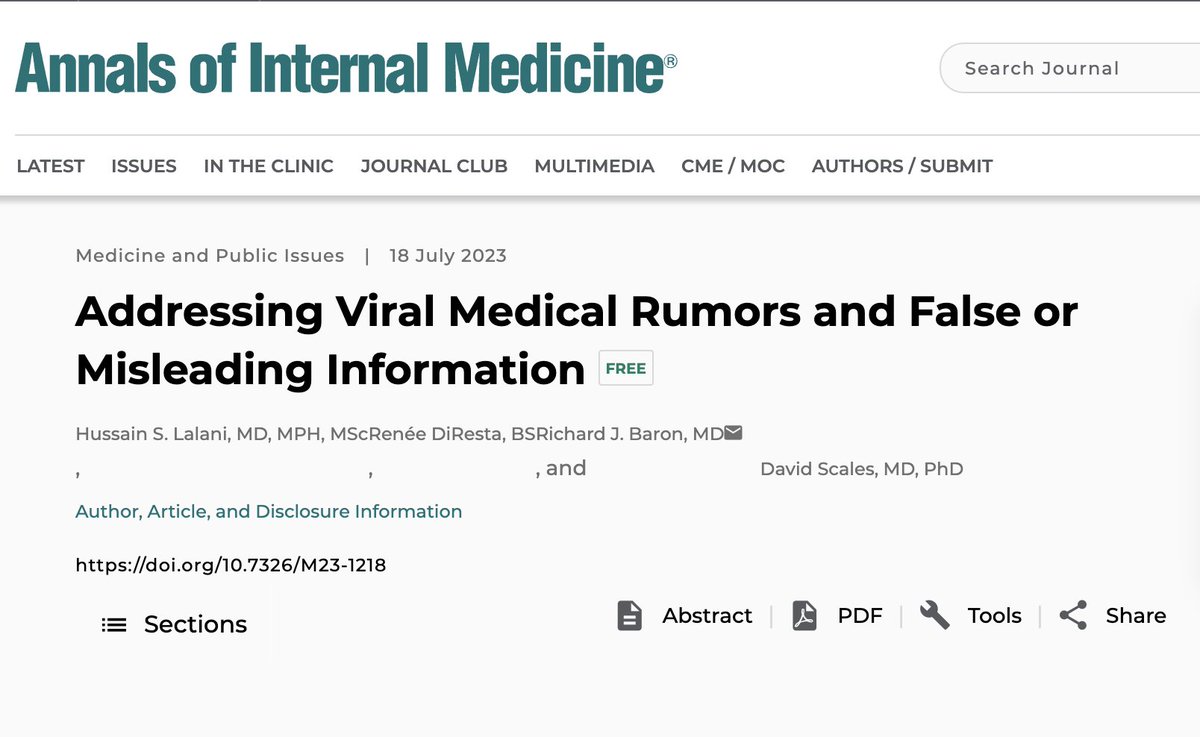 Annals of Internal Medicine®

Search Journal

LATEST ISSUES IN THE CLINIC JOURNAL CLUB MULTIMEDIA CME / MOC AUTHORS / SUBMIT

Medicine and Public Issues | 18 July 2023

Addressing Viral Medical Rumors and False or Misleading Information FREE

Hussain S. Lalani, MD, MPH, MScRenée DiResta, BSRichard J. Baron, MD

, , , and David Scales, MD, PhD

Author, Article, and Disclosure Information

https://doi.org/10.7326/M23-1218

Sections

Abstract | PDF | Tools | Share